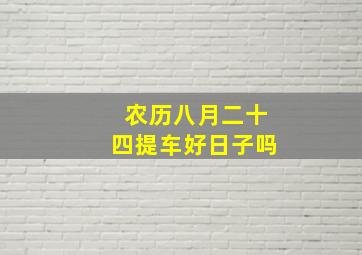 农历八月二十四提车好日子吗